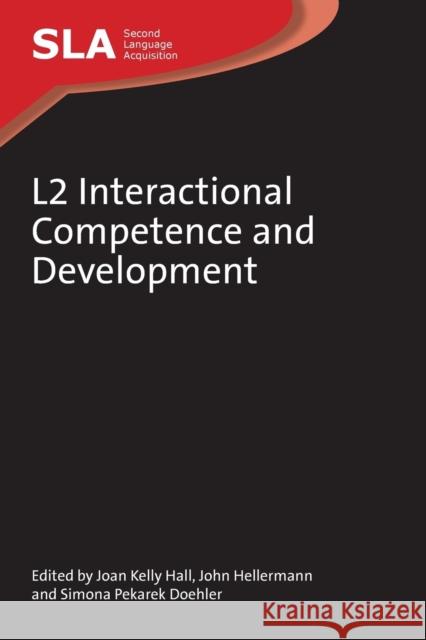 SLA Second Language Acquisition

L2 Interactional Competence and Development

Edited by Joan Kelly Hall, John Hellermann and Simona Pekarek Doehler